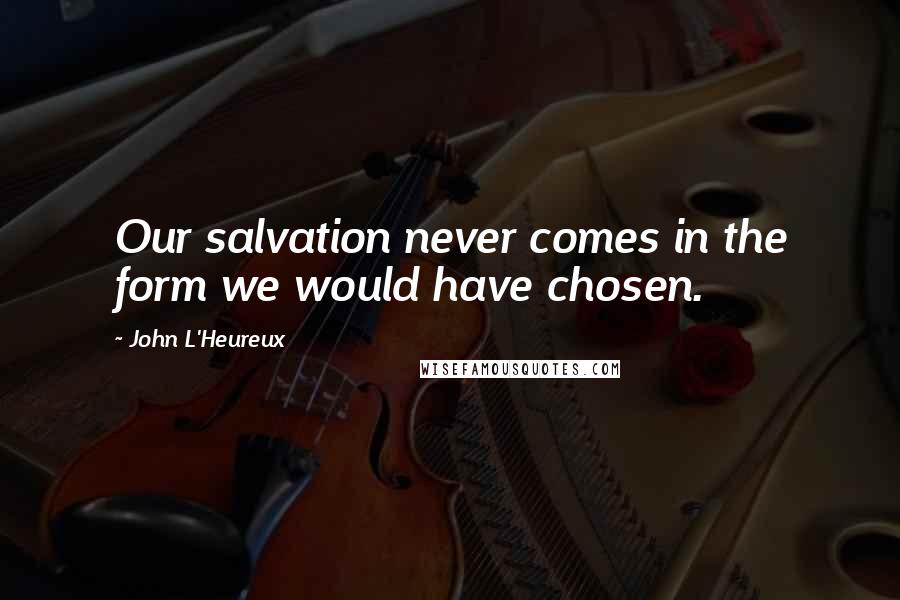 Our salvation never comes in the form we would have chosen.

~ John L'Heureux

WISEFAMOUSQUOTES.COM